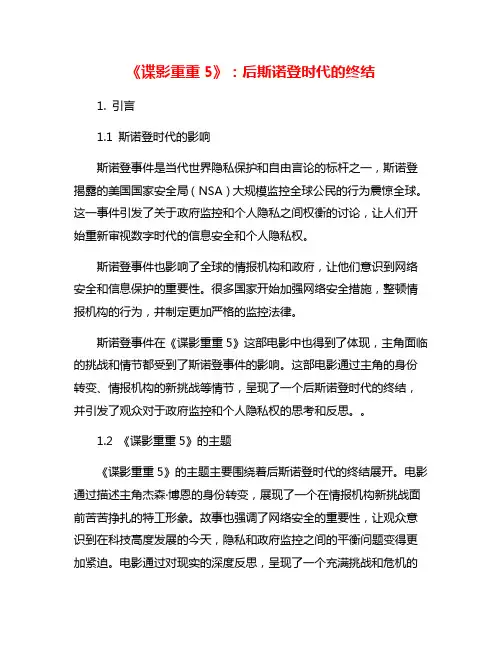 《谍影重重 5》：后斯诺登时代的终结

1. 引言

1.1 斯诺登时代的影响

斯诺登事件是当代世界隐私保护和自由言论的标杆之一，斯诺登揭露的美国国家安全局（NSA）大规模监控全球公民的行为震惊全球。这一事件引发了关于政府监控和个人隐私之间权衡的讨论，让人们开始重新审视数字时代的信息安全和个人隐私权。

斯诺登事件也影响了全球的情报机构和政府，让他们意识到网络安全和信息保护的重要性。很多国家开始加强网络安全措施，整顿情报机构的行为，并制定更加严格的监控法律。

斯诺登事件在《谍影重重 5》这部电影中也得到了体现，主角面临的挑战和情节都受到了斯诺登事件的影响。这部电影通过主角的身份转变、情报机构的新挑战等情节，呈现了一个后斯诺登时代的终结，并引发了观众对于政府监控和个人隐私权的思考和反思。。

1.2 《谍影重重 5》的主题

《谍影重重 5》的主题主要围绕着后斯诺登时代的终结展开。电影通过描述主角杰森·博恩的身份转变，展现了一个在情报机构新挑战面前苦苦挣扎的特工形象。故事也强调了网络安全的重要性，让观众意识到在科技高度发展的今天，隐私和政府监控之间的平衡问题变得更加紧迫。电影通过对现实的深度反思，呈现了一个充满挑战和危机的